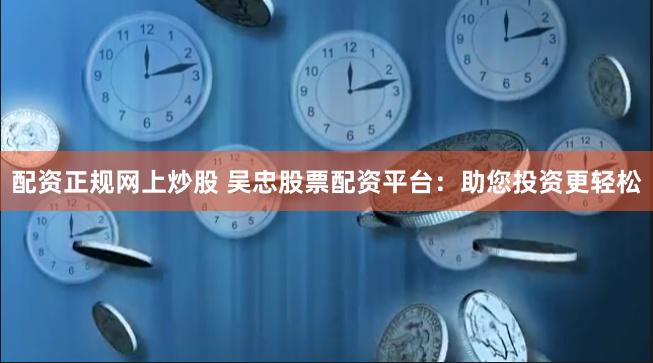 配资正规网上炒股 吴忠股票配资平台：助您投资更轻松